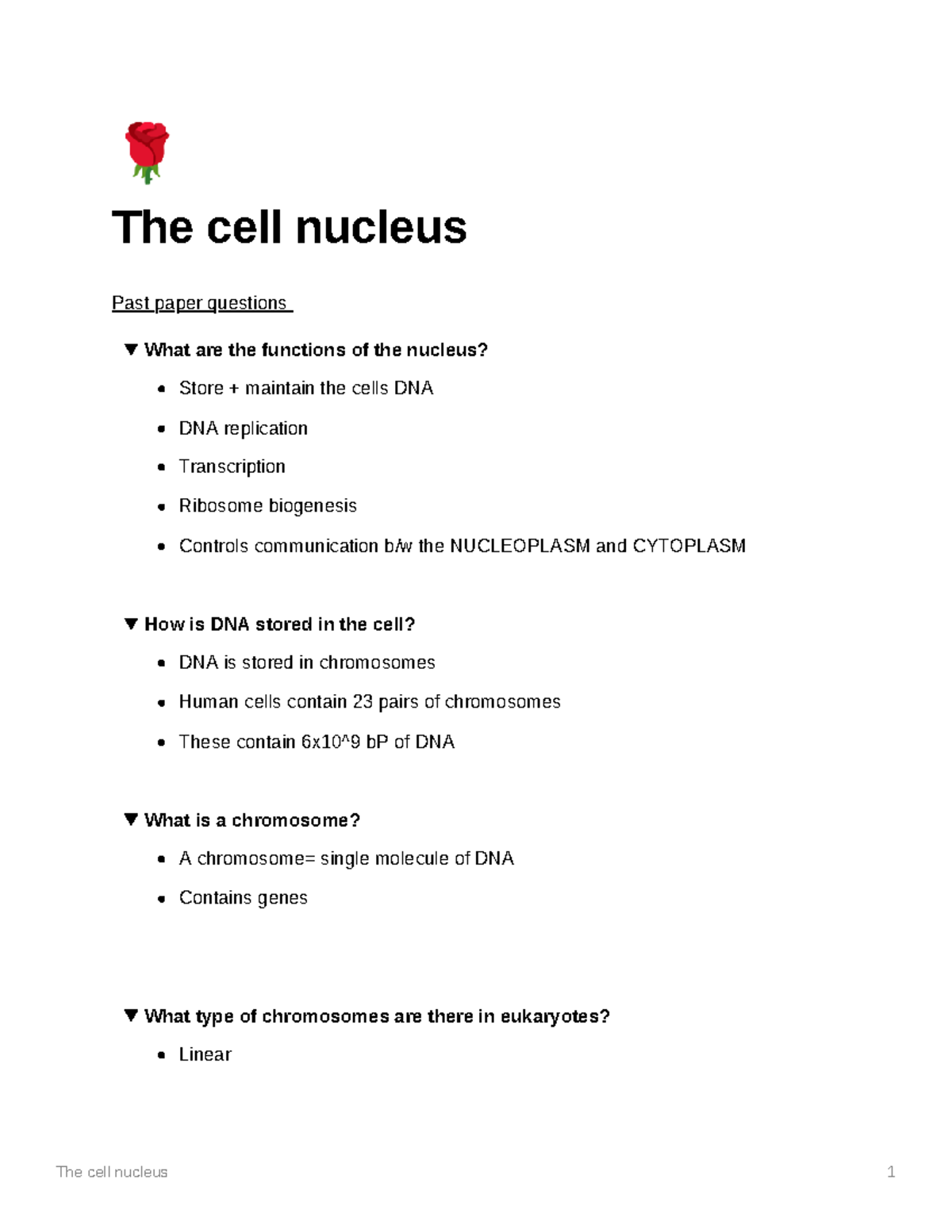 The cell nucleus

Past paper questions

▼ What are the functions of the nucleus?

• Store + maintain the cells DNA

• DNA replication

• Transcription

• Ribosome biogenesis

• Controls communication b/w the NUCLEOPLASM and CYTOPLASM

▼ How is DNA stored in the cell?

• DNA is stored in chromosomes

• Human cells contain 23 pairs of chromosomes

• These contain 6x10^9 bP of DNA

▼ What is a chromosome?

• A chromosome= single molecule of DNA

• Contains genes

▼ What type of chromosomes are there in eukaryotes?

• Linear

The cell nucleus 1